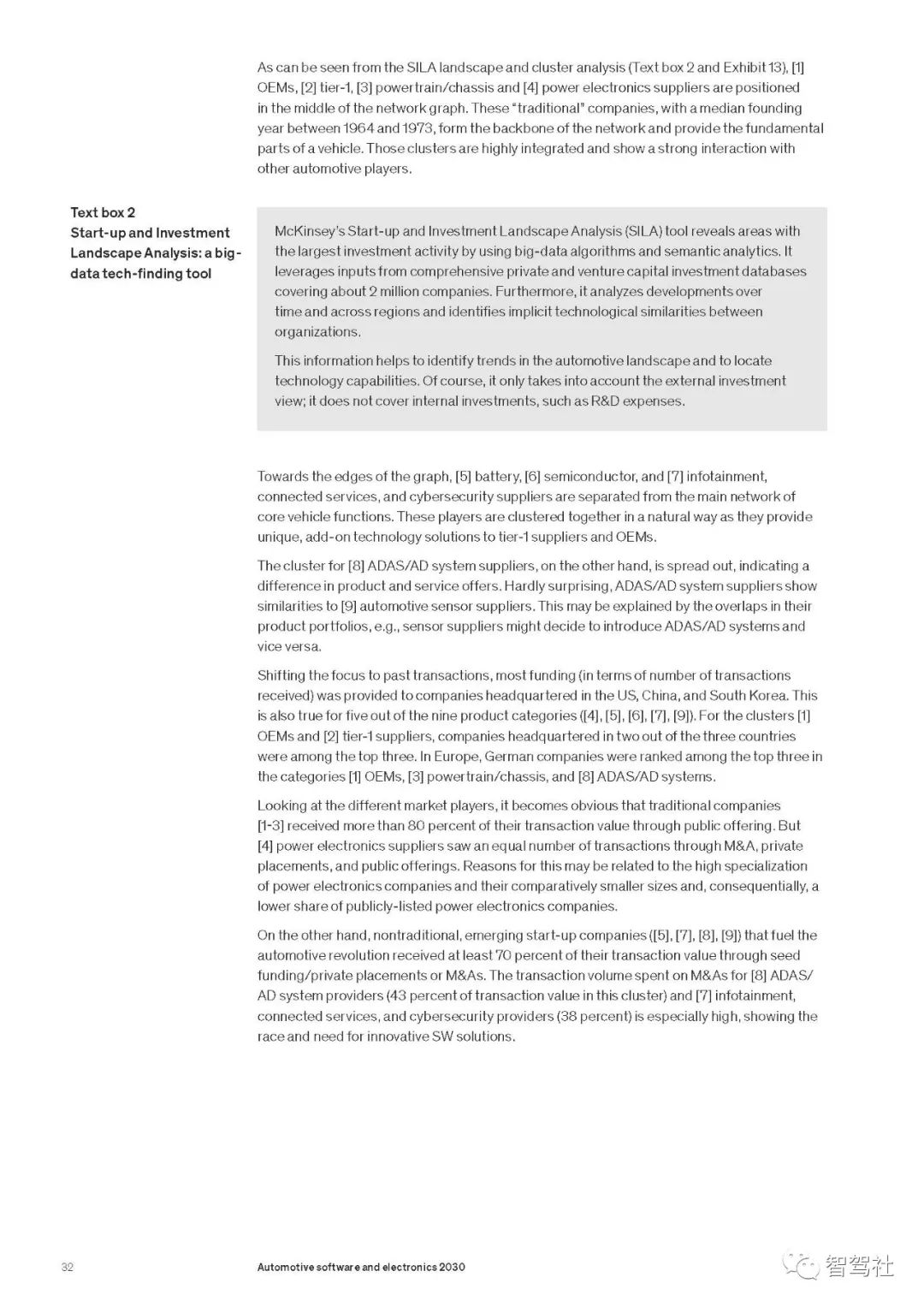 As can be seen from the SILA landscape and cluster analysis (Text box 2 and Exhibit 13), [1] OEMs, [2] tier-1, [3] powertrain/chassis and [4] power electronics suppliers are positioned in the middle of the network graph. These "traditional" companies, with a median founding year between 1964 and 1973, form the backbone of the network and provide the fundamental parts of a vehicle. Those clusters are highly integrated and show a strong interaction with other automotive players.

Text box 2
Start-up and Investment Landscape Analysis: a big-data tech-finding tool

McKinsey's Start-up and Investment Landscape Analysis (SILA) tool reveals areas with the largest investment activity by using big-data algorithms and semantic analytics. It leverages inputs from comprehensive private and venture capital investment databases covering about 2 million companies. Furthermore, it analyzes developments over time and across regions and identifies implicit technological similarities between organizations.

This information helps to identify trends in the automotive landscape and to locate technology capabilities. Of course, it only takes into account the external investment view; it does not cover internal investments, such as R&D expenses.

Towards the edges of the graph, [5] battery, [6] semiconductor, and [7] infotainment, connected services, and cybersecurity suppliers are separated from the main network of core vehicle functions. These players are clustered together in a natural way as they provide unique, add-on technology solutions to tier-1 suppliers and OEMs.

The cluster for [8] ADAS/AD system suppliers, on the other hand, is spread out, indicating a difference in product and service offers. Hardly surprising, ADAS/AD system suppliers show similarities to [9] automotive sensor suppliers. This may be explained by the overlaps in their product portfolios, e.g., sensor suppliers might decide to introduce ADAS/AD systems and vice versa.

Shifting the focus to past transactions, most funding (in terms of number of transactions received) was provided to companies headquartered in the US, China, and South Korea. This is also true for five out of the nine product categories ([4], [5], [6], [7], [9]). For the clusters [1] OEMs and [2] tier-1 suppliers, companies headquartered in two out of the three countries were among the top three. In Europe, German companies were ranked among the top three in the categories [1] OEMs, [3] powertrain/chassis, and [8] ADAS/AD systems.

Looking at the different market players, it becomes obvious that traditional companies [1-3] received more than 80 percent of their transaction value through public offering. But [4] power electronics suppliers saw an equal number of transactions through M&A, private placements, and public offerings. Reasons for this may be related to the high specialization of power electronics companies and their comparatively smaller sizes and, consequentially, a lower share of publicly-listed power electronics companies.

On the other hand, nontraditional, emerging start-up companies ([5], [7], [8], [9]) that fuel the automotive revolution received at least 70 percent of their transaction value through seed funding/private placements or M&As. The transaction volume spent on M&As for [8] ADAS/AD system providers (43 percent of transaction value in this cluster) and [7] infotainment, connected services, and cybersecurity providers (38 percent) is especially high, showing the race and need for innovative SW solutions.

32 Automotive software and electronics 2030

智驾社